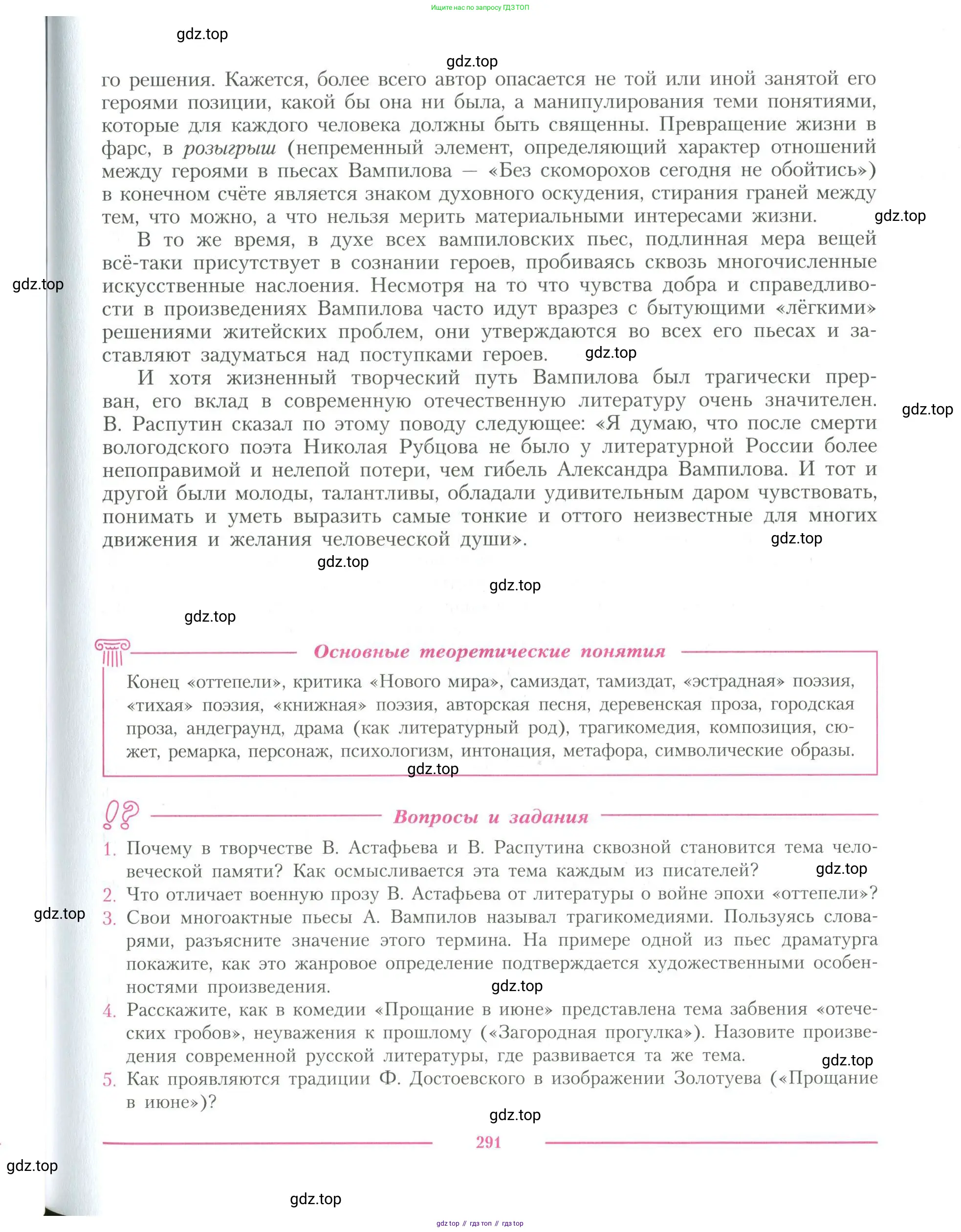 Ищите нас по запросу ГДЗ ТОП

gdz.top

gdz.top

го решения. Кажется, более всего автор опасается не той или иной занятой его героями позиции, какой бы она ни была, а манипулирования теми понятиями, которые для каждого человека должны быть священны. Превращение жизни в фарс, в розыгрыш (непременный элемент, определяющий характер отношений между героями в пьесах Вампилова — «Без скоморохов сегодня не обойтись») в конечном счёте является знаком духовного оскудения, стирания граней между тем, что можно, а что нельзя мерить материальными интересами жизни. gdz.top

В то же время, в духе всех вампиловских пьес, подлинная мера вещей всё-таки присутствует в сознании героев, пробиваясь сквозь многочисленные искусственные наслоения. Несмотря на то что чувства добра и справедливости в произведениях Вампилова часто идут вразрез с бытующими «лёгкими» решениями житейских проблем, они утверждаются во всех его пьесах и заставляют задуматься над поступками героев.

gdz.top

gdz.top

И хотя жизненный творческий путь Вампилова был трагически прерван, его вклад в современную отечественную литературу очень значителен. В. Распутин сказал по этому поводу следующее: «Я думаю, что после смерти вологодского поэта Николая Рубцова не было у литературной России более непоправимой и нелепой потери, чем гибель Александра Вампилова. И тот и другой были молоды, талантливы, обладали удивительным даром чувствовать, понимать и уметь выразить самые тонкие и оттого неизвестные для многих движения и желания человеческой души».

gdz.top

gdz.top

gdz.top

gdz.top

gdz.top

Основные теоретические понятия

Конец «оттепели», критика «Нового мира», самиздат, тамиздат, «эстрадная» поэзия, «тихая» поэзия, «книжная» поэзия, авторская песня, деревенская проза, городская проза, андеграунд, драма (как литературный род), трагикомедия, композиция, сюжет, ремарка, персонаж, психологизм, интонация, метафора, символические образы.

gdz.top

Вопросы и задания

1. Почему в творчестве В. Астафьева и В. Распутина сквозной становится тема человеческой памяти? Как осмысливается эта тема каждым из писателей? gdz.top

2. Что отличает военную прозу В. Астафьева от литературы о войне эпохи «оттепели»?

gdz.top

3. Свои многоактные пьесы А. Вампилов называл трагикомедиями. Пользуясь словарями, разъясните значение этого термина. На примере одной из пьес драматурга покажите, как это жанровое определение подтверждается художественными особенностями произведения. gdz.top

4. Расскажите, как в комедии «Прощание в июне» представлена тема забвения «отеческих гробов», неуважения к прошлому («Загородная прогулка»). Назовите произведения современной русской литературы, где развивается та же тема. gdz.top

5. Как проявляются традиции Ф. Достоевского в изображении Золотуева («Прощание в июне»)?

gdz.top

291

gdz.top

gdz.top

gdz top // гдз топ // гдз top